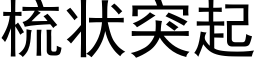 梳状突起